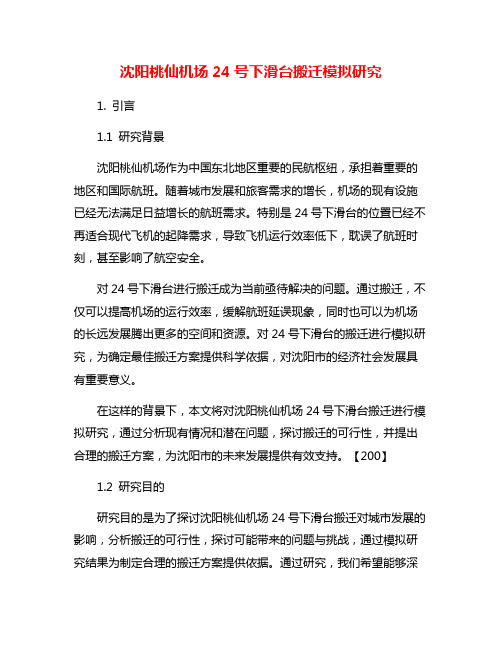 沈阳桃仙机场 24 号下滑台搬迁模拟研究

1. 引言

1.1 研究背景

沈阳桃仙机场作为中国东北地区重要的民航枢纽，承担着重要的地区和国际航班。随着城市发展和旅客需求的增长，机场的现有设施已经无法满足日益增长的航班需求。特别是 24 号下滑台的位置已经不再适合现代飞机的起降需求，导致飞机运行效率低下，耽误了航班时刻，甚至影响了航空安全。

对 24 号下滑台进行搬迁成为当前亟待解决的问题。通过搬迁，不仅可以提高机场的运行效率，缓解航班延误现象，同时也可以为机场的长远发展腾出更多的空间和资源。对 24 号下滑台的搬迁进行模拟研究，为确定最佳搬迁方案提供科学依据，对沈阳市的经济社会发展具有重要意义。

在这样的背景下，本文将对沈阳桃仙机场 24 号下滑台搬迁进行模拟研究，通过分析现有情况和潜在问题，探讨搬迁的可行性，并提出合理的搬迁方案，为沈阳市的未来发展提供有效支持。【200】

1.2 研究目的

研究目的是为了探讨沈阳桃仙机场 24 号下滑台搬迁对城市发展的影响，分析搬迁的可行性，探讨可能带来的问题与挑战，通过模拟研究结果为制定合理的搬迁方案提供依据。通过研究，我们希望能够深